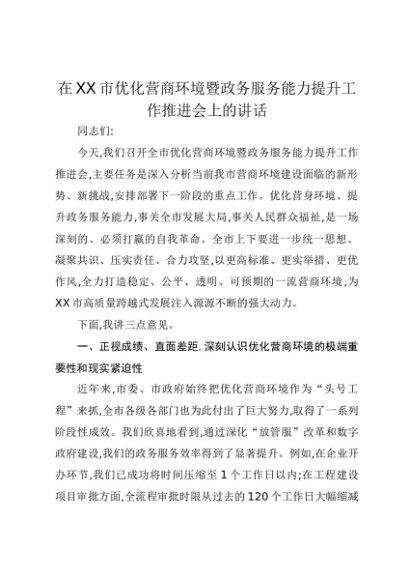 在XX市优化营商环境暨政务服务能力提升工作推进会上的讲话

同志们:

今天,我们召开全市优化营商环境暨政务服务能力提升工作推进会,主要任务是深入分析当前我市营商环境建设面临的新形势、新挑战,安排部署下一阶段的重点工作。优化营身环境、提升政务服务能力,事关全市发展大局,事关人民群众福祉,是一场深刻的、必须打赢的自我革命。全市上下要进一步统一思想、凝聚共识、压实责任、合力攻坚,以更高标准、更实举措、更优作风,全力打造稳定、公平、透明、可预期的一流营商环境,为XX市高质量跨越式发展注入源源不断的强大动力。

下面,我讲三点意见。

一、正视成绩、直面差距.深刻认识优化营商环境的极端重要性和现实紧迫性

近年来,市委、市政府始终把优化营商环境作为“头号工程”来抓,全市各级各部门也为此付出了巨大努力,取得了一系列阶段性成效。我们欣喜地看到,通过深化“放管服”改革和数字政府建设,我们的政务服务效率得到了显著提升。例如,在企业开办环节,我们已成功将时间压缩至1个工作日以内;在工程建设项目审批方面,全流程审批时限从过去的120个工作日大幅缩减